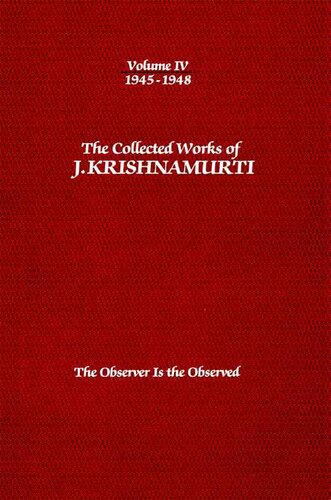 Volume IV
1945 - 1948

The Collected Works of
J. KRISHNAMURTI

The Observer Is the Observed